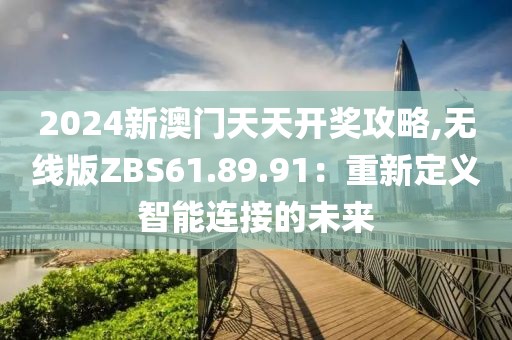 2024新澳门天天开奖攻略,无线版ZBS61.89.91：重新定义智能连接的未来